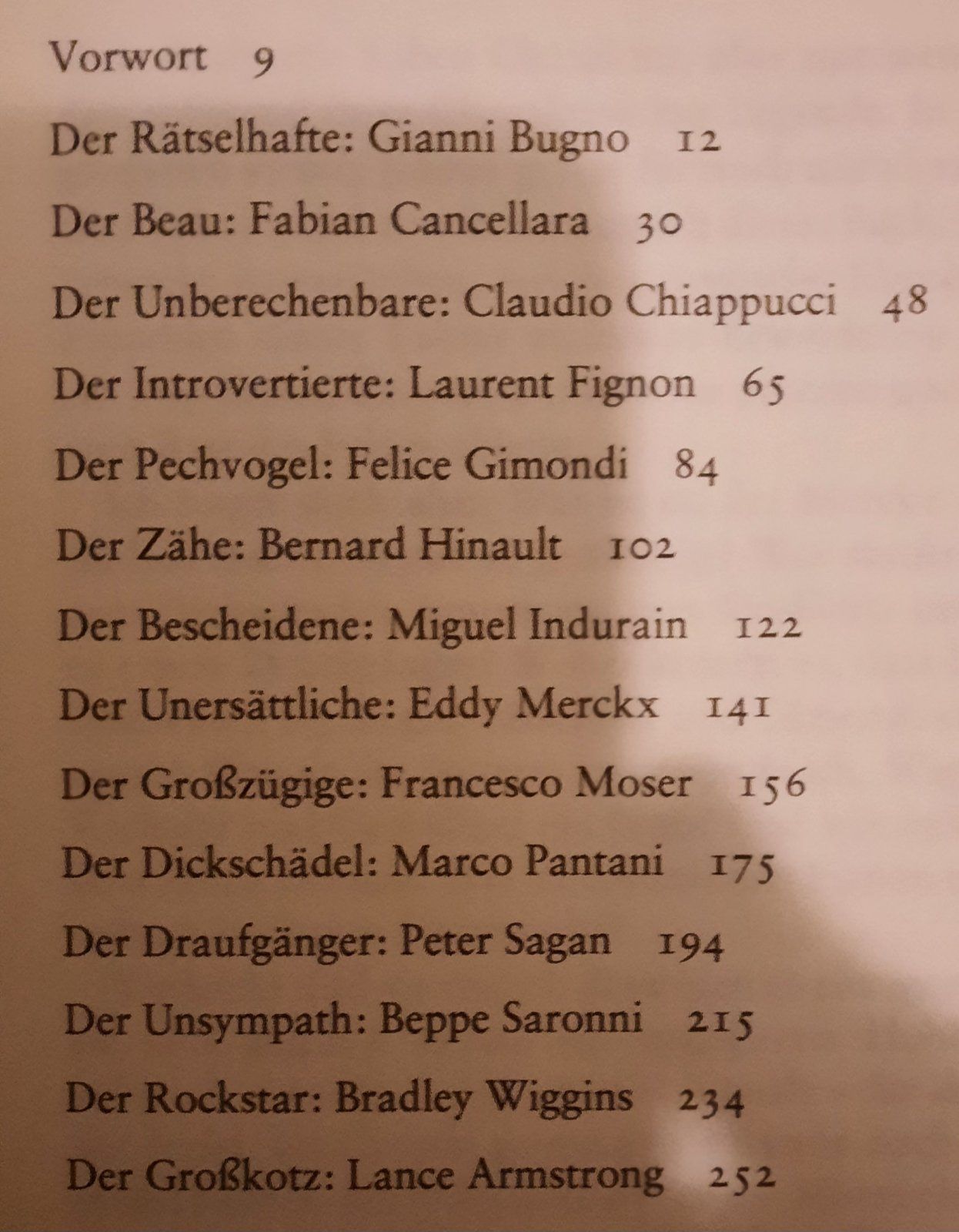 Vorwort 9

Der Rätselhafte: Gianni Bugno 12

Der Beau: Fabian Cancellara 30

Der Unberechenbare: Claudio Chiappucci 48

Der Introvertierte: Laurent Fignon 65

Der Pechvogel: Felice Gimondi 84

Der Zähe: Bernard Hinault 102

Der Bescheidene: Miguel Indurain 122

Der Unersättliche: Eddy Merckx 141

Der Großzügige: Francesco Moser 156

Der Dickschädel: Marco Pantani 175

Der Draufgänger: Peter Sagan 194

Der Unsympath: Beppe Saronni 215

Der Rockstar: Bradley Wiggins 234

Der Großkotz: Lance Armstrong 252